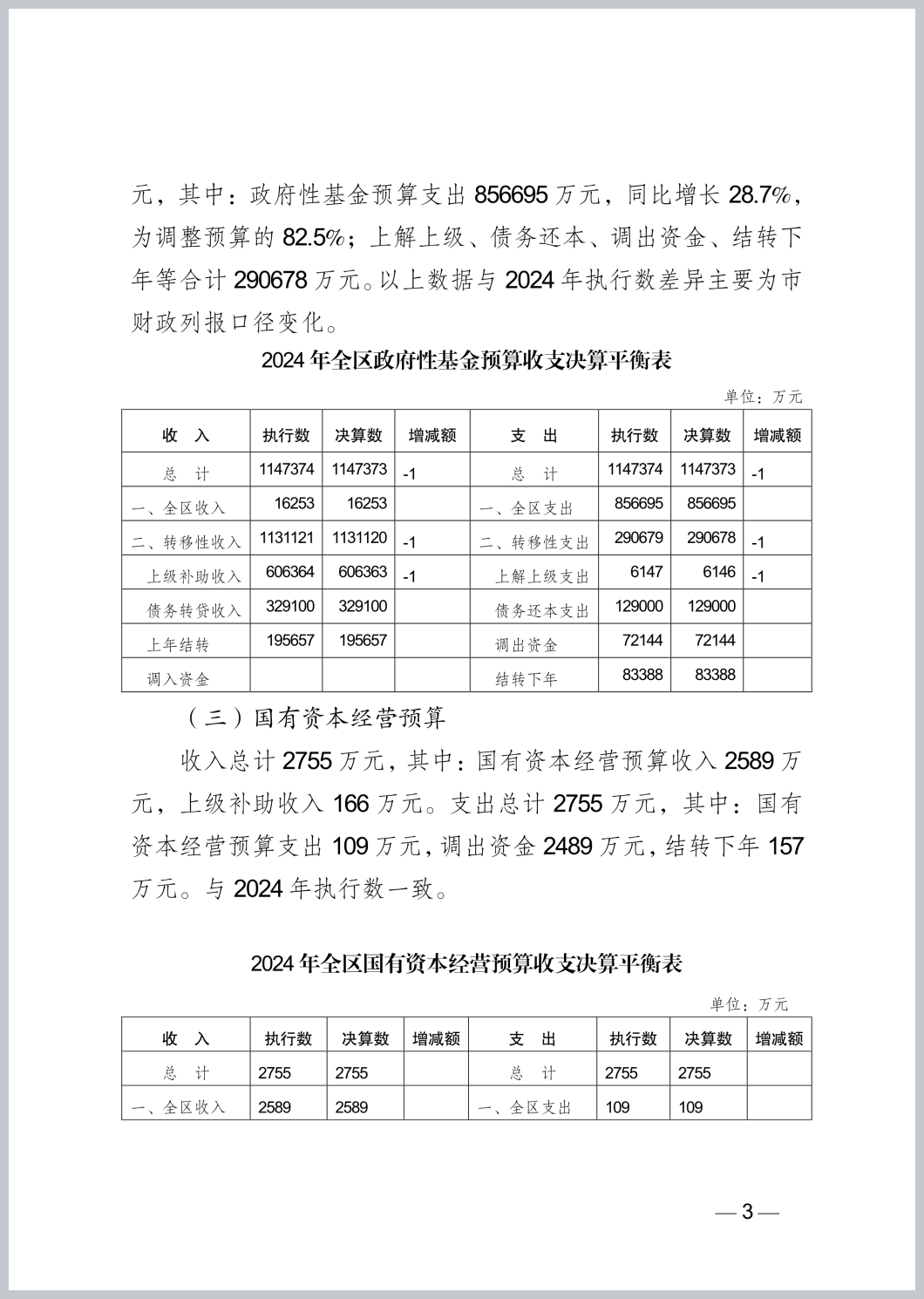 元，其中：政府性基金预算支出 856695 万元，同比增长 28.7%，为调整预算的 82.5%；上解上级、债务还本、调出资金、结转下年等合计 290678 万元。以上数据与 2024 年执行数差异主要为市财政列报口径变化。

2024 年全区政府性基金预算收支决算平衡表

单位：万元

| 收　入 | 执行数 | 决算数 | 增减额 | 支　出 | 执行数 | 决算数 | 增减额 |
|---|---|---|---|---|---|---|---|
| 总　计 | 1147374 | 1147373 | -1 | 总　计 | 1147374 | 1147373 | -1 |
| 一、全区收入 | 16253 | 16253 | | 一、全区支出 | 856695 | 856695 | |
| 二、转移性收入 | 1131121 | 1131120 | -1 | 二、转移性支出 | 290679 | 290678 | -1 |
| 上级补助收入 | 606364 | 606363 | -1 | 上解上级支出 | 6147 | 6146 | -1 |
| 债务转贷收入 | 329100 | 329100 | | 债务还本支出 | 129000 | 129000 | |
| 上年结转 | 195657 | 195657 | | 调出资金 | 72144 | 72144 | |
| 调入资金 | | | | 结转下年 | 83388 | 83388 | |

（三）国有资本经营预算

收入总计 2755 万元，其中：国有资本经营预算收入 2589 万元，上级补助收入 166 万元。支出总计 2755 万元，其中：国有资本经营预算支出 109 万元，调出资金 2489 万元，结转下年 157 万元。与 2024 年执行数一致。

2024 年全区国有资本经营预算收支决算平衡表

单位：万元

| 收　入 | 执行数 | 决算数 | 增减额 | 支　出 | 执行数 | 决算数 | 增减额 |
|---|---|---|---|---|---|---|---|
| 总　计 | 2755 | 2755 | | 总　计 | 2755 | 2755 | |
| 一、全区收入 | 2589 | 2589 | | 一、全区支出 | 109 | 109 | |

— 3 —